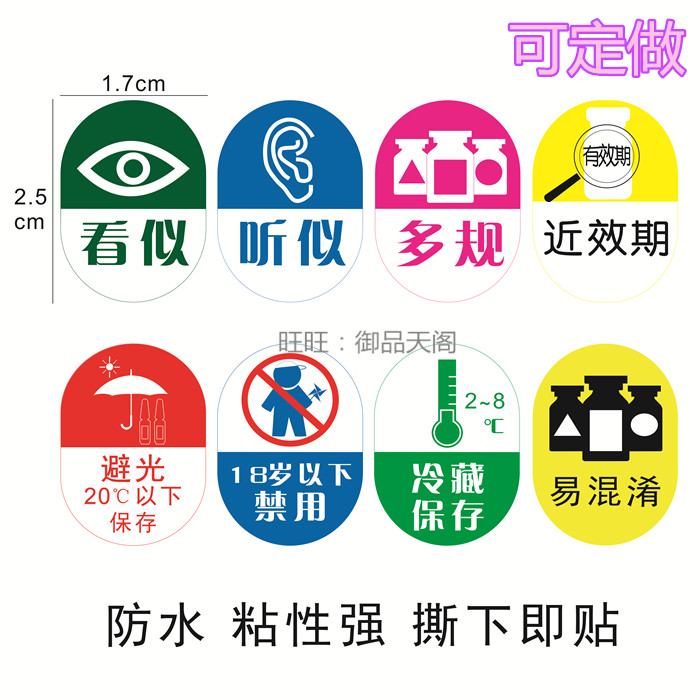 可定做

1.7cm

2.5 cm

看似

听似

多规

有效期

近效期

旺旺：御品天阁

避光
20℃以下
保存

18岁以下
禁用

2~8
℃

冷藏
保存

易混淆

防水 粘性强 撕下即贴